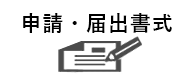 申請・届出書式